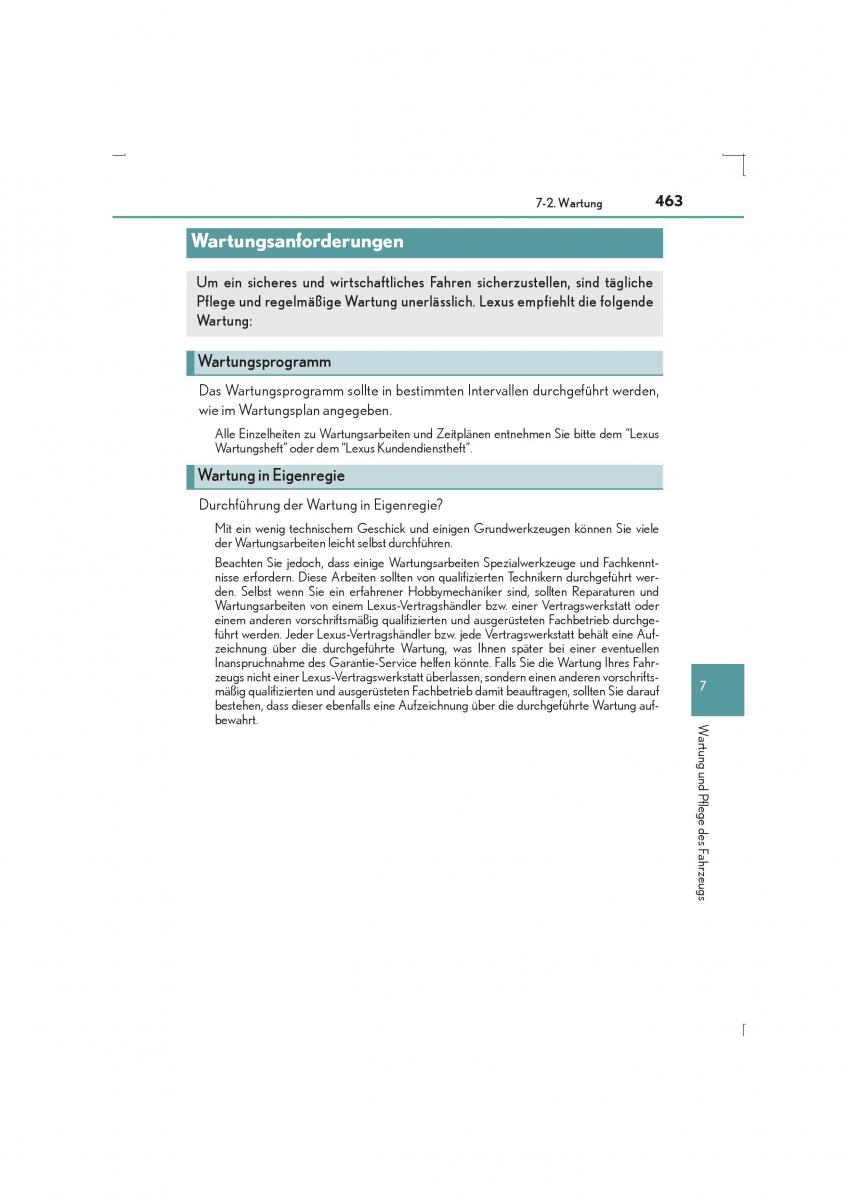 7-2. Wartung 463

Wartungsanforderungen

Um ein sicheres und wirtschaftliches Fahren sicherzustellen, sind tägliche Pflege und regelmäßige Wartung unerlässlich. Lexus empfiehlt die folgende Wartung:

Wartungsprogramm

Das Wartungsprogramm sollte in bestimmten Intervallen durchgeführt werden, wie im Wartungsplan angegeben.

Alle Einzelheiten zu Wartungsarbeiten und Zeitplänen entnehmen Sie bitte dem "Lexus Wartungsheft" oder dem "Lexus Kundendienstheft".

Wartung in Eigenregie

Durchführung der Wartung in Eigenregie?

Mit ein wenig technischem Geschick und einigen Grundwerkzeugen können Sie viele der Wartungsarbeiten leicht selbst durchführen.

Beachten Sie jedoch, dass einige Wartungsarbeiten Spezialwerkzeuge und Fachkenntnisse erfordern. Diese Arbeiten sollten von qualifizierten Technikern durchgeführt werden. Selbst wenn Sie ein erfahrener Hobbymechaniker sind, sollten Reparaturen und Wartungsarbeiten von einem Lexus-Vertragshändler bzw. einer Vertragswerkstatt oder einem anderen vorschriftsmäßig qualifizierten und ausgerüsteten Fachbetrieb durchgeführt werden. Jeder Lexus-Vertragshändler bzw. jede Vertragswerkstatt behält eine Aufzeichnung über die durchgeführte Wartung, was Ihnen später bei einer eventuellen Inanspruchnahme des Garantie-Service helfen könnte. Falls Sie die Wartung Ihres Fahrzeugs nicht einer Lexus-Vertragswerkstatt überlassen, sondern einen anderen vorschriftsmäßig qualifizierten und ausgerüsteten Fachbetrieb damit beauftragen, sollten Sie darauf bestehen, dass dieser ebenfalls eine Aufzeichnung über die durchgeführte Wartung aufbewahrt.

7

Wartung und Pflege des Fahrzeugs